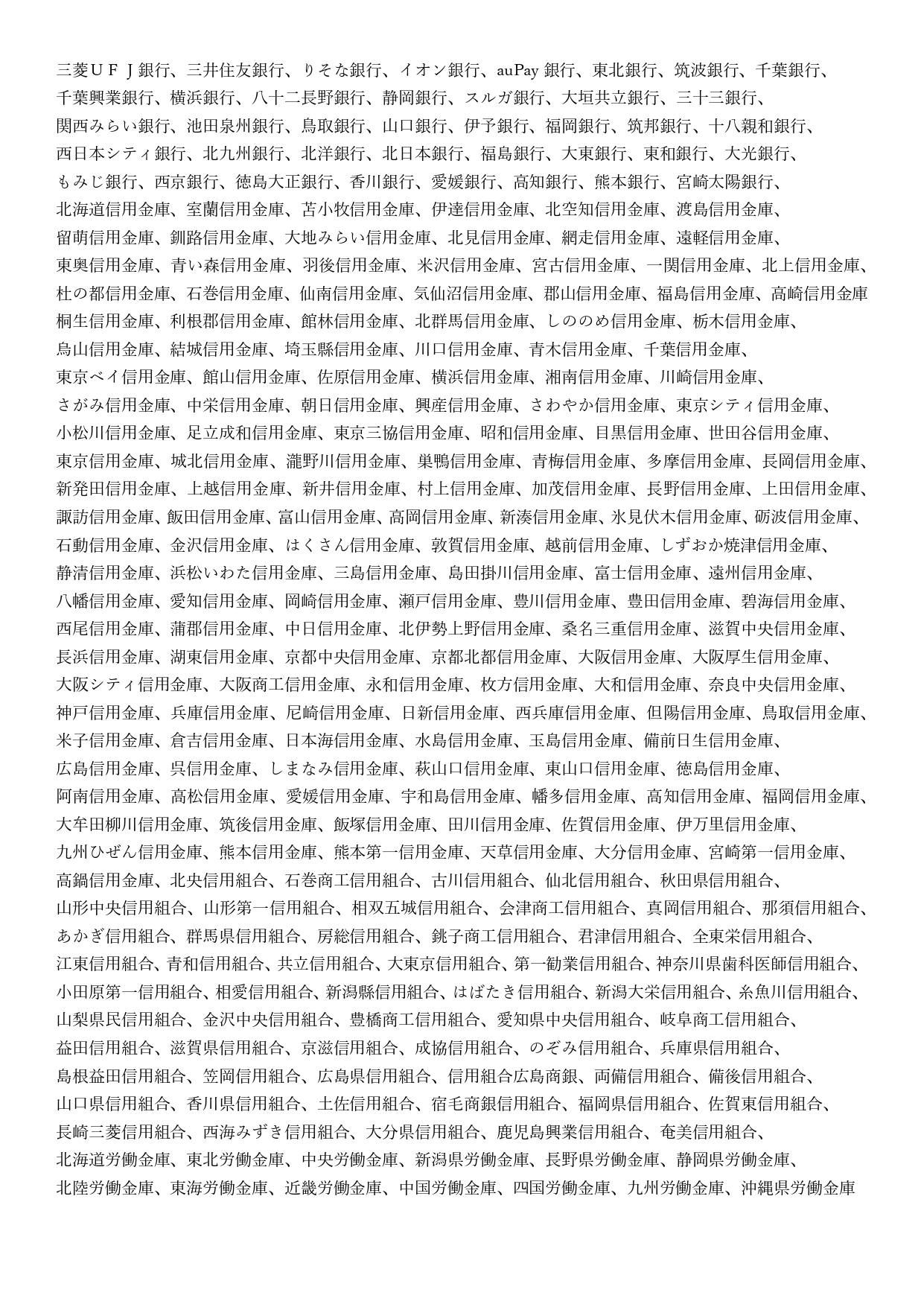 三菱ＵＦＪ銀行、三井住友銀行、りそな銀行、イオン銀行、auPay 銀行、東北銀行、筑波銀行、千葉銀行、千葉興業銀行、横浜銀行、八十二長野銀行、静岡銀行、スルガ銀行、大垣共立銀行、三十三銀行、関西みらい銀行、池田泉州銀行、鳥取銀行、山口銀行、伊予銀行、福岡銀行、筑邦銀行、十八親和銀行、西日本シティ銀行、北九州銀行、北洋銀行、北日本銀行、福島銀行、大東銀行、東和銀行、大光銀行、もみじ銀行、西京銀行、徳島大正銀行、香川銀行、愛媛銀行、高知銀行、熊本銀行、宮崎太陽銀行、北海道信用金庫、室蘭信用金庫、苫小牧信用金庫、伊達信用金庫、北空知信用金庫、渡島信用金庫、留萌信用金庫、釧路信用金庫、大地みらい信用金庫、北見信用金庫、網走信用金庫、遠軽信用金庫、東奥信用金庫、青い森信用金庫、羽後信用金庫、米沢信用金庫、宮古信用金庫、一関信用金庫、北上信用金庫、杜の都信用金庫、石巻信用金庫、仙南信用金庫、気仙沼信用金庫、郡山信用金庫、福島信用金庫、高崎信用金庫桐生信用金庫、利根郡信用金庫、館林信用金庫、北群馬信用金庫、しののめ信用金庫、栃木信用金庫、烏山信用金庫、結城信用金庫、埼玉縣信用金庫、川口信用金庫、青木信用金庫、千葉信用金庫、東京ベイ信用金庫、館山信用金庫、佐原信用金庫、横浜信用金庫、湘南信用金庫、川崎信用金庫、さがみ信用金庫、中栄信用金庫、朝日信用金庫、興産信用金庫、さわやか信用金庫、東京シティ信用金庫、小松川信用金庫、足立成和信用金庫、東京三協信用金庫、昭和信用金庫、目黒信用金庫、世田谷信用金庫、東京信用金庫、城北信用金庫、瀧野川信用金庫、巣鴨信用金庫、青梅信用金庫、多摩信用金庫、長岡信用金庫、新発田信用金庫、上越信用金庫、新井信用金庫、村上信用金庫、加茂信用金庫、長野信用金庫、上田信用金庫、諏訪信用金庫、飯田信用金庫、富山信用金庫、高岡信用金庫、新湊信用金庫、氷見伏木信用金庫、砺波信用金庫、石動信用金庫、金沢信用金庫、はくさん信用金庫、敦賀信用金庫、越前信用金庫、しずおか焼津信用金庫、静清信用金庫、浜松いわた信用金庫、三島信用金庫、島田掛川信用金庫、富士信用金庫、遠州信用金庫、八幡信用金庫、愛知信用金庫、岡崎信用金庫、瀬戸信用金庫、豊川信用金庫、豊田信用金庫、碧海信用金庫、西尾信用金庫、蒲郡信用金庫、中日信用金庫、北伊勢上野信用金庫、桑名三重信用金庫、滋賀中央信用金庫、長浜信用金庫、湖東信用金庫、京都中央信用金庫、京都北都信用金庫、大阪信用金庫、大阪厚生信用金庫、大阪シティ信用金庫、大阪商工信用金庫、永和信用金庫、枚方信用金庫、大和信用金庫、奈良中央信用金庫、神戸信用金庫、兵庫信用金庫、尼崎信用金庫、日新信用金庫、西兵庫信用金庫、但陽信用金庫、鳥取信用金庫、米子信用金庫、倉吉信用金庫、日本海信用金庫、水島信用金庫、玉島信用金庫、備前日生信用金庫、広島信用金庫、呉信用金庫、しまなみ信用金庫、萩山口信用金庫、東山口信用金庫、徳島信用金庫、阿南信用金庫、高松信用金庫、愛媛信用金庫、宇和島信用金庫、幡多信用金庫、高知信用金庫、福岡信用金庫、大牟田柳川信用金庫、筑後信用金庫、飯塚信用金庫、田川信用金庫、佐賀信用金庫、伊万里信用金庫、九州ひぜん信用金庫、熊本信用金庫、熊本第一信用金庫、天草信用金庫、大分信用金庫、宮崎第一信用金庫、高鍋信用金庫、北央信用組合、石巻商工信用組合、古川信用組合、仙北信用組合、秋田県信用組合、山形中央信用組合、山形第一信用組合、相双五城信用組合、会津商工信用組合、真岡信用組合、那須信用組合、あかぎ信用組合、群馬県信用組合、房総信用組合、銚子商工信用組合、君津信用組合、全東栄信用組合、江東信用組合、青和信用組合、共立信用組合、大東京信用組合、第一勧業信用組合、神奈川県歯科医師信用組合、小田原第一信用組合、相愛信用組合、新潟縣信用組合、はばたき信用組合、新潟大栄信用組合、糸魚川信用組合、山梨県民信用組合、金沢中央信用組合、豊橋商工信用組合、愛知県中央信用組合、岐阜商工信用組合、益田信用組合、滋賀県信用組合、京滋信用組合、成協信用組合、のぞみ信用組合、兵庫県信用組合、島根益田信用組合、笠岡信用組合、広島県信用組合、信用組合広島商銀、両備信用組合、備後信用組合、山口県信用組合、香川県信用組合、土佐信用組合、宿毛商銀信用組合、福岡県信用組合、佐賀東信用組合、長崎三菱信用組合、西海みずき信用組合、大分県信用組合、鹿児島興業信用組合、奄美信用組合、北海道労働金庫、東北労働金庫、中央労働金庫、新潟県労働金庫、長野県労働金庫、静岡県労働金庫、北陸労働金庫、東海労働金庫、近畿労働金庫、中国労働金庫、四国労働金庫、九州労働金庫、沖縄県労働金庫